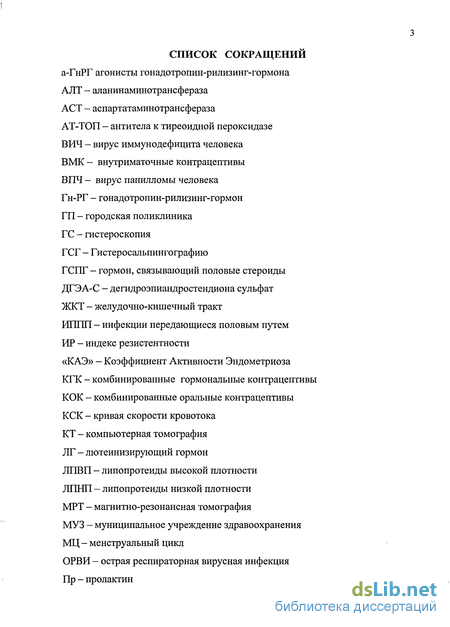 3

СПИСОК СОКРАЩЕНИЙ

а-ГнРГ агонисты гонадотропин-рилизинг-гормона

АЛТ – аланинаминотрансфераза

АСТ – аспартатаминотрансфераза

АТ-ТОП – антитела к тиреоидной пероксидазе

ВИЧ – вирус иммунодефицита человека

ВМК – внутриматочные контрацептивы

ВПЧ – вирус папилломы человека

Гн-РГ – гонадотропин-рилизинг-гормон

ГП – городская поликлиника

ГС – гистероскопия

ГСГ – Гистеросальпингографию

ГСПГ – гормон, связывающий половые стероиды

ДГЭА-С – дегидроэпиандростендиона сульфат

ЖКТ – желудочно-кишечный тракт

ИППП – инфекции передающиеся половым путем

ИР – индекс резистентности

«КАЭ» – Коэффициент Активности Эндометриоза

КГК – комбинированные гормональные контрацептивы

КОК – комбинированные оральные контрацептивы

КСК – кривая скорости кровотока

КТ – компьютерная томография

ЛГ – лютеинизирующий гормон

ЛПВП – липопротеиды высокой плотности

ЛПНП – липопротеиды низкой плотности

МРТ – магнитно-резонансная томография

МУЗ – муниципальное учреждение здравоохранения

МЦ – менструальный цикл

ОРВИ – острая респираторная вирусная инфекция

Пр – пролактин

dsLib.net
библиотека диссертаций